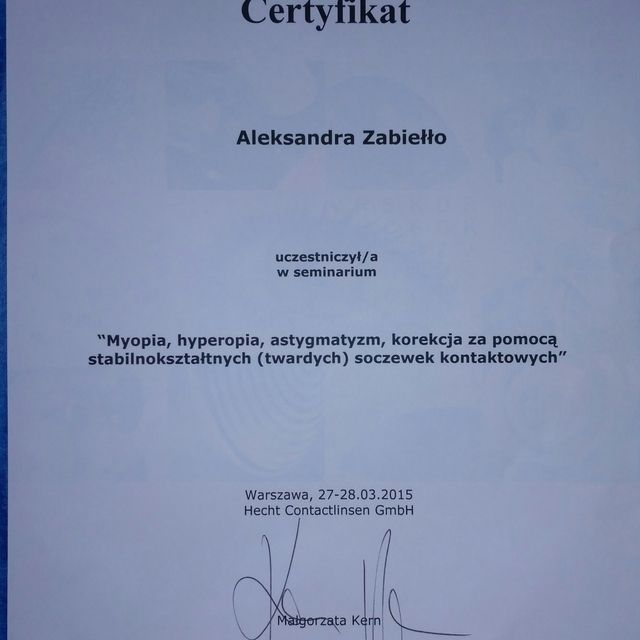 Certyfikat

Aleksandra Zabiełło

uczestniczył/a
w seminarium

“Myopia, hyperopia, astygmatyzm, korekcja za pomocą stabilnokształtnych (twardych) soczewek kontaktowych”

Warszawa, 27-28.03.2015
Hecht Contactlinsen GmbH

Małgorzata Kern